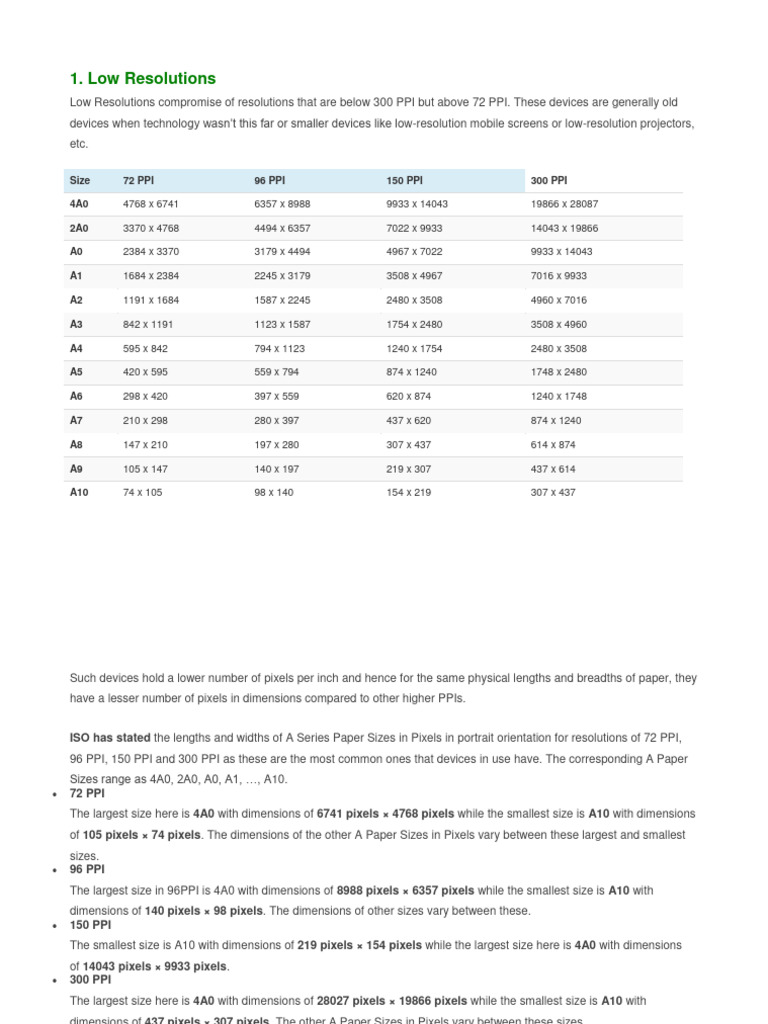 1. Low Resolutions

Low Resolutions compromise of resolutions that are below 300 PPI but above 72 PPI. These devices are generally old devices when technology wasn't this far or smaller devices like low-resolution mobile screens or low-resolution projectors, etc.

| Size | 72 PPI | 96 PPI | 150 PPI | 300 PPI |
|---|---|---|---|---|
| 4A0 | 4768 x 6741 | 6357 x 8988 | 9933 x 14043 | 19866 x 28087 |
| 2A0 | 3370 x 4768 | 4494 x 6357 | 7022 x 9933 | 14043 x 19866 |
| A0 | 2384 x 3370 | 3179 x 4494 | 4967 x 7022 | 9933 x 14043 |
| A1 | 1684 x 2384 | 2245 x 3179 | 3508 x 4967 | 7016 x 9933 |
| A2 | 1191 x 1684 | 1587 x 2245 | 2480 x 3508 | 4960 x 7016 |
| A3 | 842 x 1191 | 1123 x 1587 | 1754 x 2480 | 3508 x 4960 |
| A4 | 595 x 842 | 794 x 1123 | 1240 x 1754 | 2480 x 3508 |
| A5 | 420 x 595 | 559 x 794 | 874 x 1240 | 1748 x 2480 |
| A6 | 298 x 420 | 397 x 559 | 620 x 874 | 1240 x 1748 |
| A7 | 210 x 298 | 280 x 397 | 437 x 620 | 874 x 1240 |
| A8 | 147 x 210 | 197 x 280 | 307 x 437 | 614 x 874 |
| A9 | 105 x 147 | 140 x 197 | 219 x 307 | 437 x 614 |
| A10 | 74 x 105 | 98 x 140 | 154 x 219 | 307 x 437 |

Such devices hold a lower number of pixels per inch and hence for the same physical lengths and breadths of paper, they have a lesser number of pixels in dimensions compared to other higher PPIs.

ISO has stated the lengths and widths of A Series Paper Sizes in Pixels in portrait orientation for resolutions of 72 PPI, 96 PPI, 150 PPI and 300 PPI as these are the most common ones that devices in use have. The corresponding A Paper Sizes range as 4A0, 2A0, A0, A1, …, A10.

• 72 PPI
The largest size here is 4A0 with dimensions of 6741 pixels × 4768 pixels while the smallest size is A10 with dimensions of 105 pixels × 74 pixels. The dimensions of the other A Paper Sizes in Pixels vary between these largest and smallest sizes.

• 96 PPI
The largest size in 96PPI is 4A0 with dimensions of 8988 pixels × 6357 pixels while the smallest size is A10 with dimensions of 140 pixels × 98 pixels. The dimensions of other sizes vary between these.

• 150 PPI
The smallest size is A10 with dimensions of 219 pixels × 154 pixels while the largest size here is 4A0 with dimensions of 14043 pixels × 9933 pixels.

• 300 PPI
The largest size here is 4A0 with dimensions of 28027 pixels × 19866 pixels while the smallest size is A10 with dimensions of 437 pixels × 307 pixels. The other A Paper Sizes in Pixels vary between these sizes.